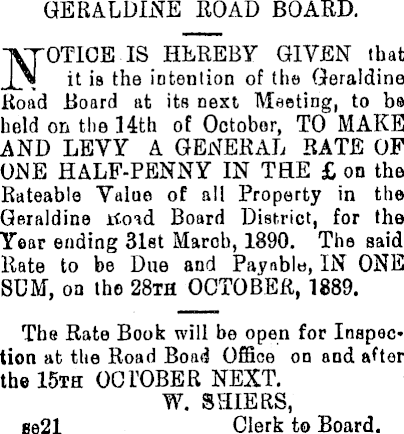 GERALDINE ROAD BOARD.

NOTICE IS HEREBY GIVEN that it is the intention of the Geraldine Road Board at its next Meeting, to be held on the 14th of October, TO MAKE AND LEVY A GENERAL RATE OF ONE HALF-PENNY IN THE £ on the Rateable Value of all Property in the Geraldine Road Board District, for the Year ending 31st March, 1890. The said Rate to be Due and Payable, IN ONE SUM, on the 28TH OCTOBER, 1889.

The Rate Book will be open for Inspection at the Road Boad Office on and after the 15TH OCTOBER NEXT.

W. SHIERS,
se21 Clerk to Board.